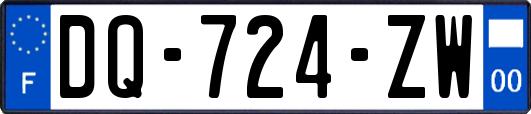 F
DQ-724-ZW
00